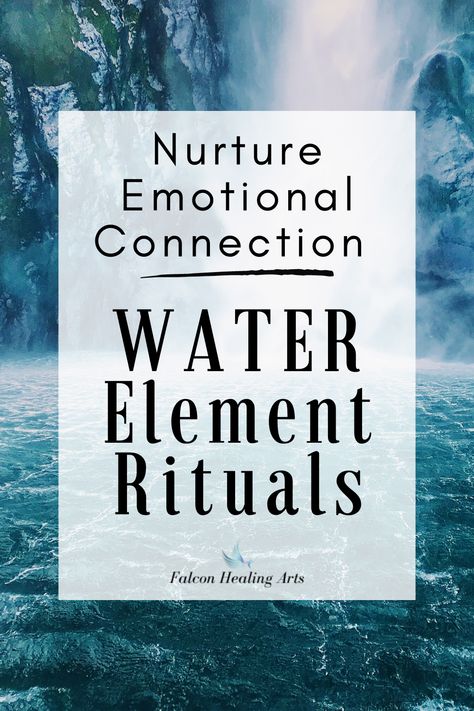 Nurture Emotional Connection

WATER Element Rituals

Falcon Healing Arts